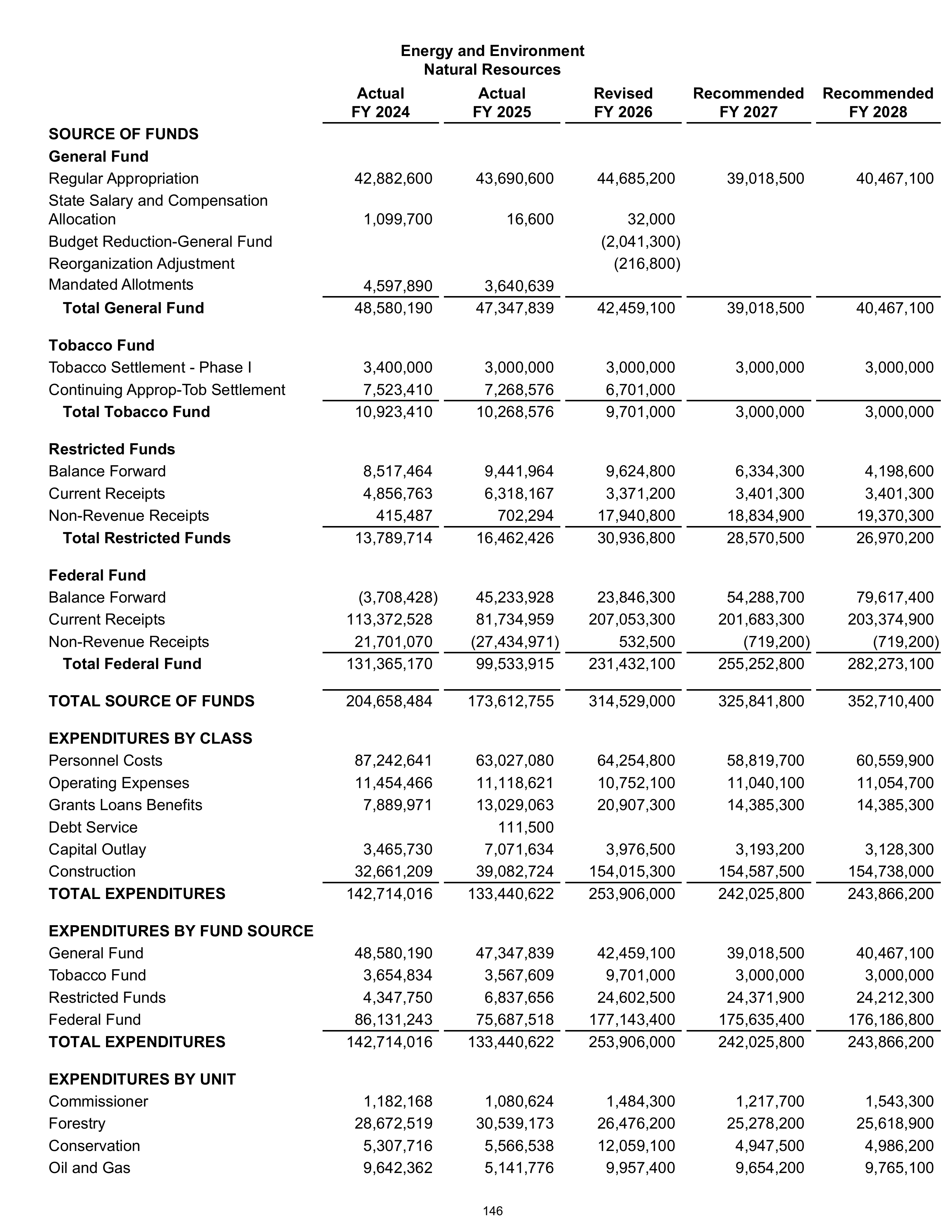 Energy and Environment
Natural Resources

|  | Actual FY 2024 | Actual FY 2025 | Revised FY 2026 | Recommended FY 2027 | Recommended FY 2028 |
|---|---|---|---|---|---|
| SOURCE OF FUNDS |  |  |  |  |  |
| General Fund |  |  |  |  |  |
| Regular Appropriation | 42,882,600 | 43,690,600 | 44,685,200 | 39,018,500 | 40,467,100 |
| State Salary and Compensation Allocation | 1,099,700 | 16,600 | 32,000 |  |  |
| Budget Reduction-General Fund |  |  | (2,041,300) |  |  |
| Reorganization Adjustment |  |  | (216,800) |  |  |
| Mandated Allotments | 4,597,890 | 3,640,639 |  |  |  |
| Total General Fund | 48,580,190 | 47,347,839 | 42,459,100 | 39,018,500 | 40,467,100 |
| Tobacco Fund |  |  |  |  |  |
| Tobacco Settlement - Phase I | 3,400,000 | 3,000,000 | 3,000,000 | 3,000,000 | 3,000,000 |
| Continuing Approp-Tob Settlement | 7,523,410 | 7,268,576 | 6,701,000 |  |  |
| Total Tobacco Fund | 10,923,410 | 10,268,576 | 9,701,000 | 3,000,000 | 3,000,000 |
| Restricted Funds |  |  |  |  |  |
| Balance Forward | 8,517,464 | 9,441,964 | 9,624,800 | 6,334,300 | 4,198,600 |
| Current Receipts | 4,856,763 | 6,318,167 | 3,371,200 | 3,401,300 | 3,401,300 |
| Non-Revenue Receipts | 415,487 | 702,294 | 17,940,800 | 18,834,900 | 19,370,300 |
| Total Restricted Funds | 13,789,714 | 16,462,426 | 30,936,800 | 28,570,500 | 26,970,200 |
| Federal Fund |  |  |  |  |  |
| Balance Forward | (3,708,428) | 45,233,928 | 23,846,300 | 54,288,700 | 79,617,400 |
| Current Receipts | 113,372,528 | 81,734,959 | 207,053,300 | 201,683,300 | 203,374,900 |
| Non-Revenue Receipts | 21,701,070 | (27,434,971) | 532,500 | (719,200) | (719,200) |
| Total Federal Fund | 131,365,170 | 99,533,915 | 231,432,100 | 255,252,800 | 282,273,100 |
| TOTAL SOURCE OF FUNDS | 204,658,484 | 173,612,755 | 314,529,000 | 325,841,800 | 352,710,400 |
| EXPENDITURES BY CLASS |  |  |  |  |  |
| Personnel Costs | 87,242,641 | 63,027,080 | 64,254,800 | 58,819,700 | 60,559,900 |
| Operating Expenses | 11,454,466 | 11,118,621 | 10,752,100 | 11,040,100 | 11,054,700 |
| Grants Loans Benefits | 7,889,971 | 13,029,063 | 20,907,300 | 14,385,300 | 14,385,300 |
| Debt Service |  | 111,500 |  |  |  |
| Capital Outlay | 3,465,730 | 7,071,634 | 3,976,500 | 3,193,200 | 3,128,300 |
| Construction | 32,661,209 | 39,082,724 | 154,015,300 | 154,587,500 | 154,738,000 |
| TOTAL EXPENDITURES | 142,714,016 | 133,440,622 | 253,906,000 | 242,025,800 | 243,866,200 |
| EXPENDITURES BY FUND SOURCE |  |  |  |  |  |
| General Fund | 48,580,190 | 47,347,839 | 42,459,100 | 39,018,500 | 40,467,100 |
| Tobacco Fund | 3,654,834 | 3,567,609 | 9,701,000 | 3,000,000 | 3,000,000 |
| Restricted Funds | 4,347,750 | 6,837,656 | 24,602,500 | 24,371,900 | 24,212,300 |
| Federal Fund | 86,131,243 | 75,687,518 | 177,143,400 | 175,635,400 | 176,186,800 |
| TOTAL EXPENDITURES | 142,714,016 | 133,440,622 | 253,906,000 | 242,025,800 | 243,866,200 |
| EXPENDITURES BY UNIT |  |  |  |  |  |
| Commissioner | 1,182,168 | 1,080,624 | 1,484,300 | 1,217,700 | 1,543,300 |
| Forestry | 28,672,519 | 30,539,173 | 26,476,200 | 25,278,200 | 25,618,900 |
| Conservation | 5,307,716 | 5,566,538 | 12,059,100 | 4,947,500 | 4,986,200 |
| Oil and Gas | 9,642,362 | 5,141,776 | 9,957,400 | 9,654,200 | 9,765,100 |

146